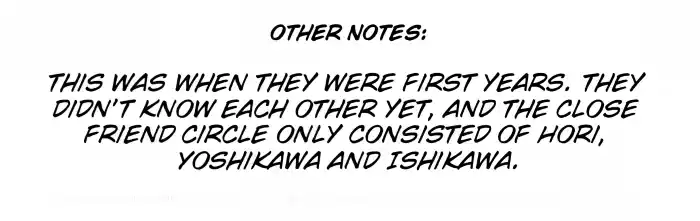 OTHER NOTES:

THIS WAS WHEN THEY WERE FIRST YEARS. THEY DIDN'T KNOW EACH OTHER YET, AND THE CLOSE FRIEND CIRCLE ONLY CONSISTED OF HORI, YOSHIKAWA AND ISHIKAWA.